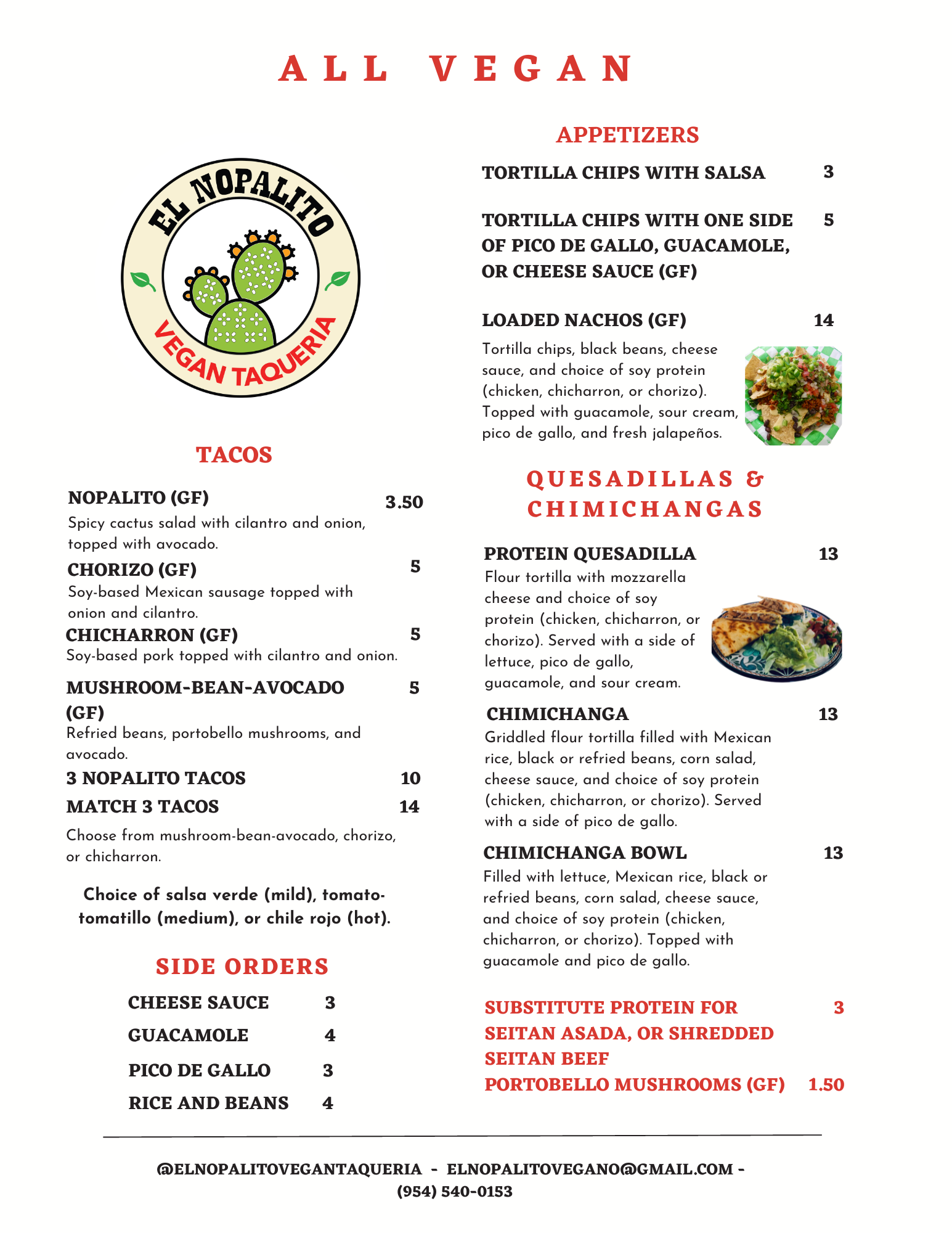 ALL VEGAN

EL NOPALITO
VEGAN TAQUERIA

TACOS

NOPALITO (GF) 3.50
Spicy cactus salad with cilantro and onion, topped with avocado.

CHORIZO (GF) 5
Soy-based Mexican sausage topped with onion and cilantro.

CHICHARRON (GF) 5
Soy-based pork topped with cilantro and onion.

MUSHROOM-BEAN-AVOCADO (GF) 5
Refried beans, portobello mushrooms, and avocado.

3 NOPALITO TACOS 10

MATCH 3 TACOS 14
Choose from mushroom-bean-avocado, chorizo, or chicharron.

Choice of salsa verde (mild), tomato-tomatillo (medium), or chile rojo (hot).

SIDE ORDERS

CHEESE SAUCE 3
GUACAMOLE 4
PICO DE GALLO 3
RICE AND BEANS 4

APPETIZERS

TORTILLA CHIPS WITH SALSA 3

TORTILLA CHIPS WITH ONE SIDE OF PICO DE GALLO, GUACAMOLE, OR CHEESE SAUCE (GF) 5

LOADED NACHOS (GF) 14
Tortilla chips, black beans, cheese sauce, and choice of soy protein (chicken, chicharron, or chorizo). Topped with guacamole, sour cream, pico de gallo, and fresh jalapeños.

QUESADILLAS & CHIMICHANGAS

PROTEIN QUESADILLA 13
Flour tortilla with mozzarella cheese and choice of soy protein (chicken, chicharron, or chorizo). Served with a side of lettuce, pico de gallo, guacamole, and sour cream.

CHIMICHANGA 13
Griddled flour tortilla filled with Mexican rice, black or refried beans, corn salad, cheese sauce, and choice of soy protein (chicken, chicharron, or chorizo). Served with a side of pico de gallo.

CHIMICHANGA BOWL 13
Filled with lettuce, Mexican rice, black or refried beans, corn salad, cheese sauce, and choice of soy protein (chicken, chicharron, or chorizo). Topped with guacamole and pico de gallo.

SUBSTITUTE PROTEIN FOR SEITAN ASADA, OR SHREDDED SEITAN BEEF 3
PORTOBELLO MUSHROOMS (GF) 1.50

@ELNOPALITOVEGANTAQUERIA - ELNOPALITOVEGANO@GMAIL.COM - (954) 540-0153